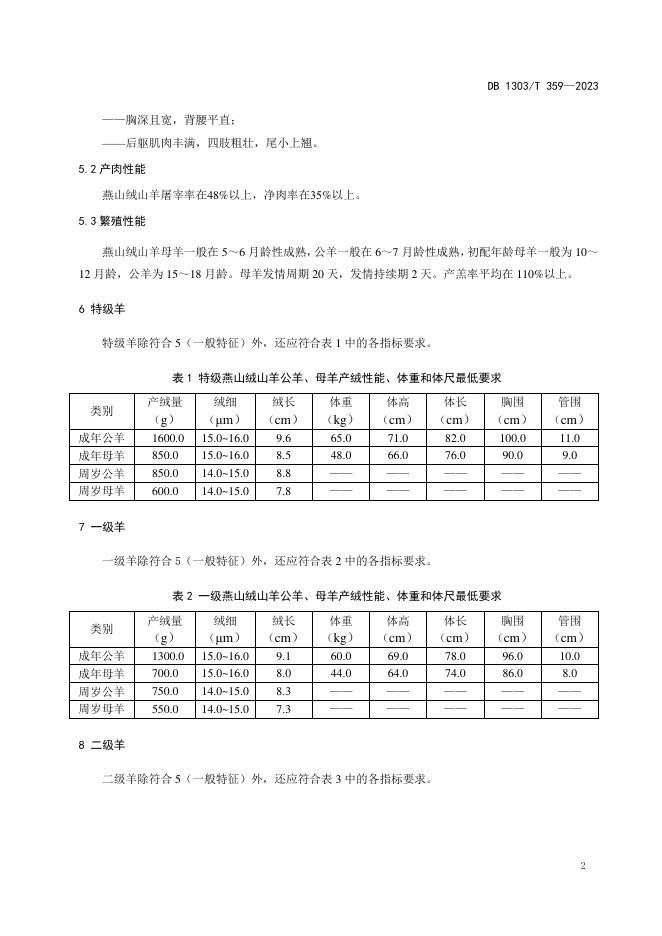 DB 1303/T 359—2023

——胸深且宽，背腰平直；

——后躯肌肉丰满，四肢粗壮，尾小上翘。

5.2 产肉性能

燕山绒山羊屠宰率在48%以上，净肉率在35%以上。

5.3 繁殖性能

燕山绒山羊母羊一般在 5~6 月龄性成熟，公羊一般在 6~7 月龄性成熟，初配年龄母羊一般为 10~12 月龄，公羊为 15~18 月龄。母羊发情周期 20 天，发情持续期 2 天。产羔率平均在 110%以上。

6 特级羊

特级羊除符合 5（一般特征）外，还应符合表 1 中的各指标要求。

表 1 特级燕山绒山羊公羊、母羊产绒性能、体重和体尺最低要求

| 类别 | 产绒量（g） | 绒细（μm） | 绒长（cm） | 体重（kg） | 体高（cm） | 体长（cm） | 胸围（cm） | 管围（cm） |
|---|---|---|---|---|---|---|---|---|
| 成年公羊 | 1600.0 | 15.0~16.0 | 9.6 | 65.0 | 71.0 | 82.0 | 100.0 | 11.0 |
| 成年母羊 | 850.0 | 15.0~16.0 | 8.5 | 48.0 | 66.0 | 76.0 | 90.0 | 9.0 |
| 周岁公羊 | 850.0 | 14.0~15.0 | 8.8 | —— | —— | —— | —— | —— |
| 周岁母羊 | 600.0 | 14.0~15.0 | 7.8 | —— | —— | —— | —— | —— |

7 一级羊

一级羊除符合 5（一般特征）外，还应符合表 2 中的各指标要求。

表 2 一级燕山绒山羊公羊、母羊产绒性能、体重和体尺最低要求

| 类别 | 产绒量（g） | 绒细（μm） | 绒长（cm） | 体重（kg） | 体高（cm） | 体长（cm） | 胸围（cm） | 管围（cm） |
|---|---|---|---|---|---|---|---|---|
| 成年公羊 | 1300.0 | 15.0~16.0 | 9.1 | 60.0 | 69.0 | 78.0 | 96.0 | 10.0 |
| 成年母羊 | 700.0 | 15.0~16.0 | 8.0 | 44.0 | 64.0 | 74.0 | 86.0 | 8.0 |
| 周岁公羊 | 750.0 | 14.0~15.0 | 8.3 | —— | —— | —— | —— | —— |
| 周岁母羊 | 550.0 | 14.0~15.0 | 7.3 | —— | —— | —— | —— | —— |

8 二级羊

二级羊除符合 5（一般特征）外，还应符合表 3 中的各指标要求。

2